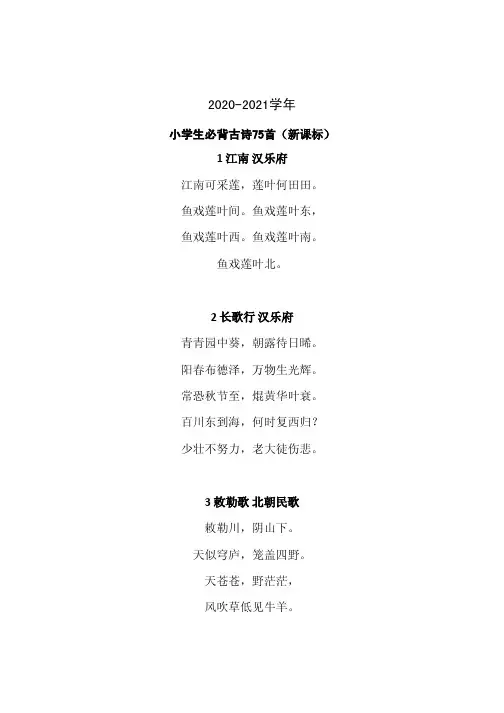 2020-2021学年

小学生必背古诗75首（新课标）

1 江南 汉乐府

江南可采莲，莲叶何田田。

鱼戏莲叶间。鱼戏莲叶东，

鱼戏莲叶西。鱼戏莲叶南。

鱼戏莲叶北。

2 长歌行 汉乐府

青青园中葵，朝露待日晞。

阳春布德泽，万物生光辉。

常恐秋节至，焜黄华叶衰。

百川东到海，何时复西归？

少壮不努力，老大徒伤悲。

3 敕勒歌 北朝民歌

敕勒川，阴山下。

天似穹庐，笼盖四野。

天苍苍，野茫茫，

风吹草低见牛羊。